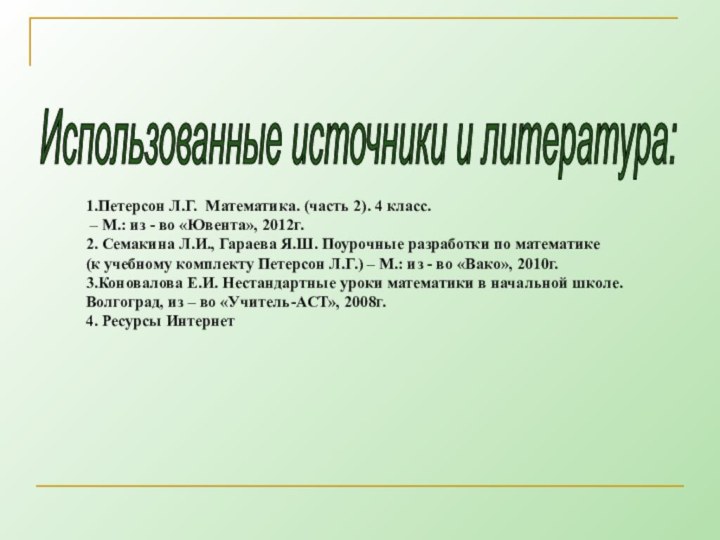 Использованные источники и литература:

1.Петерсон Л.Г. Математика. (часть 2). 4 класс.
– М.: из - во «Ювента», 2012г.
2. Семакина Л.И., Гараева Я.Ш. Поурочные разработки по математике (к учебному комплекту Петерсон Л.Г.) – М.: из - во «Вако», 2010г.
3.Коновалова Е.И. Нестандартные уроки математики в начальной школе. Волгоград, из – во «Учитель-АСТ», 2008г.
4. Ресурсы Интернет